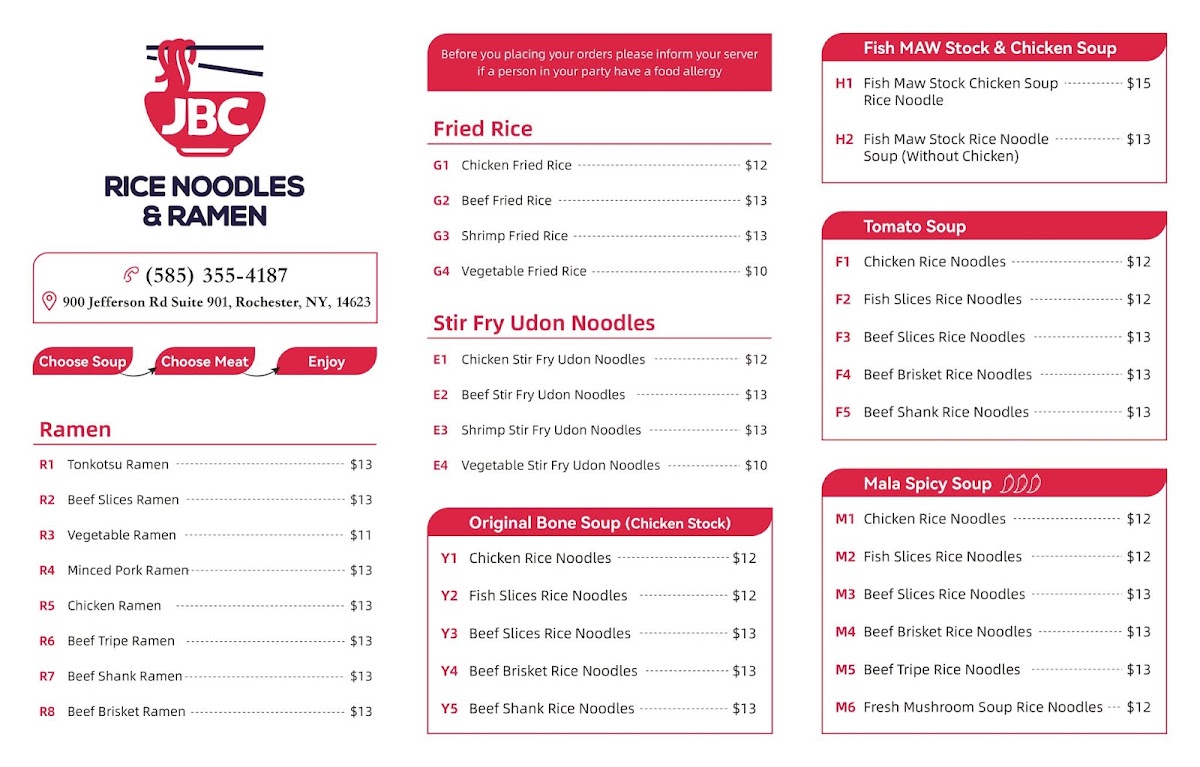 JBC
RICE NOODLES & RAMEN

(585) 355-4187
900 Jefferson Rd Suite 901, Rochester, NY, 14623

Choose Soup
Choose Meat
Enjoy

Ramen
R1 Tonkotsu Ramen $13
R2 Beef Slices Ramen $13
R3 Vegetable Ramen $11
R4 Minced Pork Ramen $13
R5 Chicken Ramen $13
R6 Beef Tripe Ramen $13
R7 Beef Shank Ramen $13
R8 Beef Brisket Ramen $13

Before you placing your orders please inform your server if a person in your party have a food allergy

Fried Rice
G1 Chicken Fried Rice $12
G2 Beef Fried Rice $13
G3 Shrimp Fried Rice $13
G4 Vegetable Fried Rice $10

Stir Fry Udon Noodles
E1 Chicken Stir Fry Udon Noodles $12
E2 Beef Stir Fry Udon Noodles $13
E3 Shrimp Stir Fry Udon Noodles $13
E4 Vegetable Stir Fry Udon Noodles $10

Original Bone Soup (Chicken Stock)
Y1 Chicken Rice Noodles $12
Y2 Fish Slices Rice Noodles $12
Y3 Beef Slices Rice Noodles $13
Y4 Beef Brisket Rice Noodles $13
Y5 Beef Shank Rice Noodles $13

Fish MAW Stock & Chicken Soup
H1 Fish Maw Stock Chicken Soup Rice Noodle $15
H2 Fish Maw Stock Rice Noodle Soup (Without Chicken) $13

Tomato Soup
F1 Chicken Rice Noodles $12
F2 Fish Slices Rice Noodles $12
F3 Beef Slices Rice Noodles $13
F4 Beef Brisket Rice Noodles $13
F5 Beef Shank Rice Noodles $13

Mala Spicy Soup
M1 Chicken Rice Noodles $12
M2 Fish Slices Rice Noodles $12
M3 Beef Slices Rice Noodles $13
M4 Beef Brisket Rice Noodles $13
M5 Beef Tripe Rice Noodles $13
M6 Fresh Mushroom Soup Rice Noodles $12